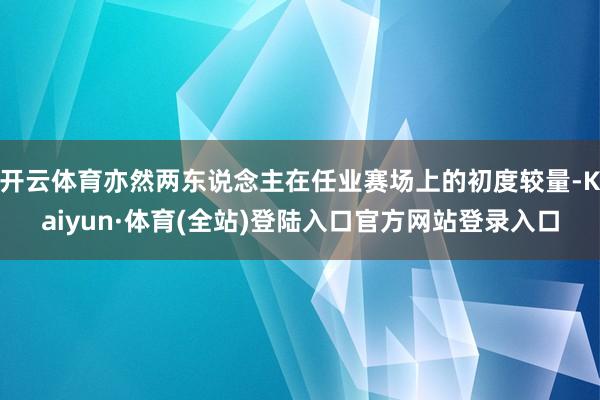 开云体育亦然两东说念主在任业赛场上的初度较量-Kaiyun·体育(全站)登陆入口官方网站登录入口